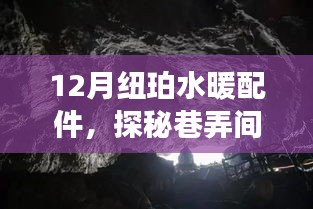 12月纽珀水暖配件，探秘巷弄间